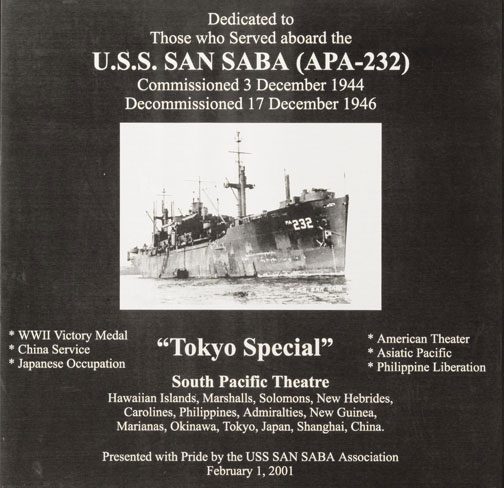 Dedicated to
Those who Served aboard the
U.S.S. SAN SABA (APA-232)
Commissioned 3 December 1944
Decommissioned 17 December 1946

232

* WWII Victory Medal
* China Service
* Japanese Occupation

"Tokyo Special"

* American Theater
* Asiatic Pacific
* Philippine Liberation

South Pacific Theatre
Hawaiian Islands, Marshalls, Solomons, New Hebrides, Carolines, Philippines, Admiralties, New Guinea, Marianas, Okinawa, Tokyo, Japan, Shanghai, China.

Presented with Pride by the USS SAN SABA Association
February 1, 2001